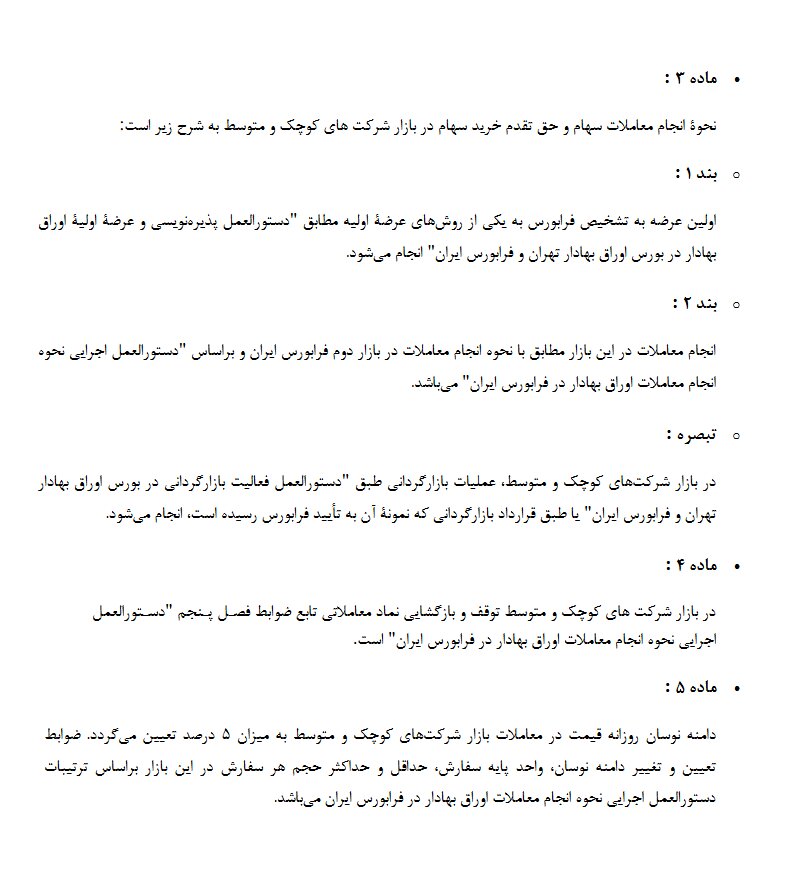 • ماده ۳ :

نحوهٔ انجام معاملات سهام و حق تقدم خرید سهام در بازار شرکت های کوچک و متوسط به شرح زیر است:

○ بند ۱ :

اولین عرضه به تشخیص فرابورس به یکی از روش‌های عرضهٔ اولیه مطابق "دستورالعمل پذیره‌نویسی و عرضهٔ اولیهٔ اوراق بهادار در بورس اوراق بهادار تهران و فرابورس ایران" انجام می‌شود.

○ بند ۲ :

انجام معاملات در این بازار مطابق با نحوه انجام معاملات در بازار دوم فرابورس ایران و براساس "دستورالعمل اجرایی نحوه انجام معاملات اوراق بهادار در فرابورس ایران" می‌باشد.

○ تبصره :

در بازار شرکت‌های کوچک و متوسط، عملیات بازارگردانی طبق "دستورالعمل فعالیت بازارگردانی در بورس اوراق بهادار تهران و فرابورس ایران" یا طبق قرارداد بازارگردانی که نمونهٔ آن به تأیید فرابورس رسیده است، انجام می‌شود.

• ماده ۴ :

در بازار شرکت های کوچک و متوسط توقف و بازگشایی نماد معاملاتی تابع ضوابط فصل پنجم "دستورالعمل اجرایی نحوه انجام معاملات اوراق بهادار در فرابورس ایران" است.

• ماده ۵ :

دامنه نوسان روزانه قیمت در معاملات بازار شرکت‌های کوچک و متوسط به میزان ۵ درصد تعیین می‌گردد. ضوابط تعیین و تغییر دامنه نوسان، واحد پایه سفارش، حداقل و حداکثر حجم هر سفارش در این بازار براساس ترتیبات دستورالعمل اجرایی نحوه انجام معاملات اوراق بهادار در فرابورس ایران می‌باشد.